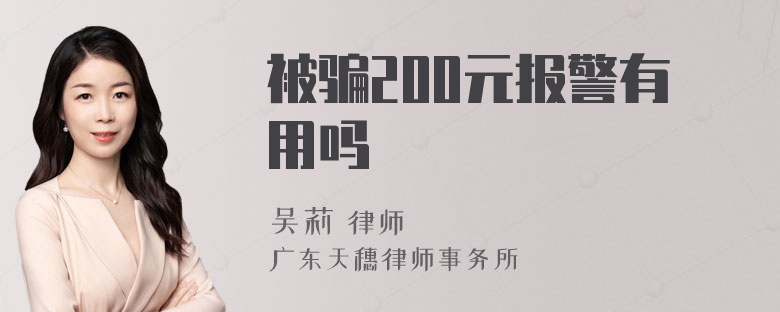 被骗200元报警有用吗

吴莉 律师

广东天穗律师事务所